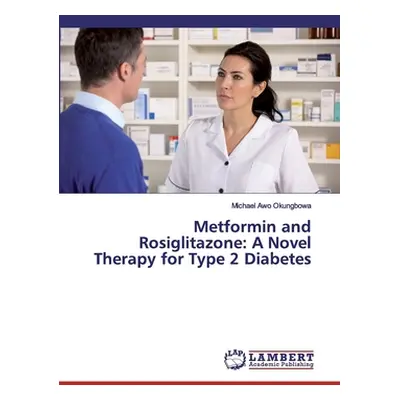 Michael Awo Okungbowa

Metformin and Rosiglitazone: A Novel Therapy for Type 2 Diabetes

LAP
LAMBERT
Academic Publishing